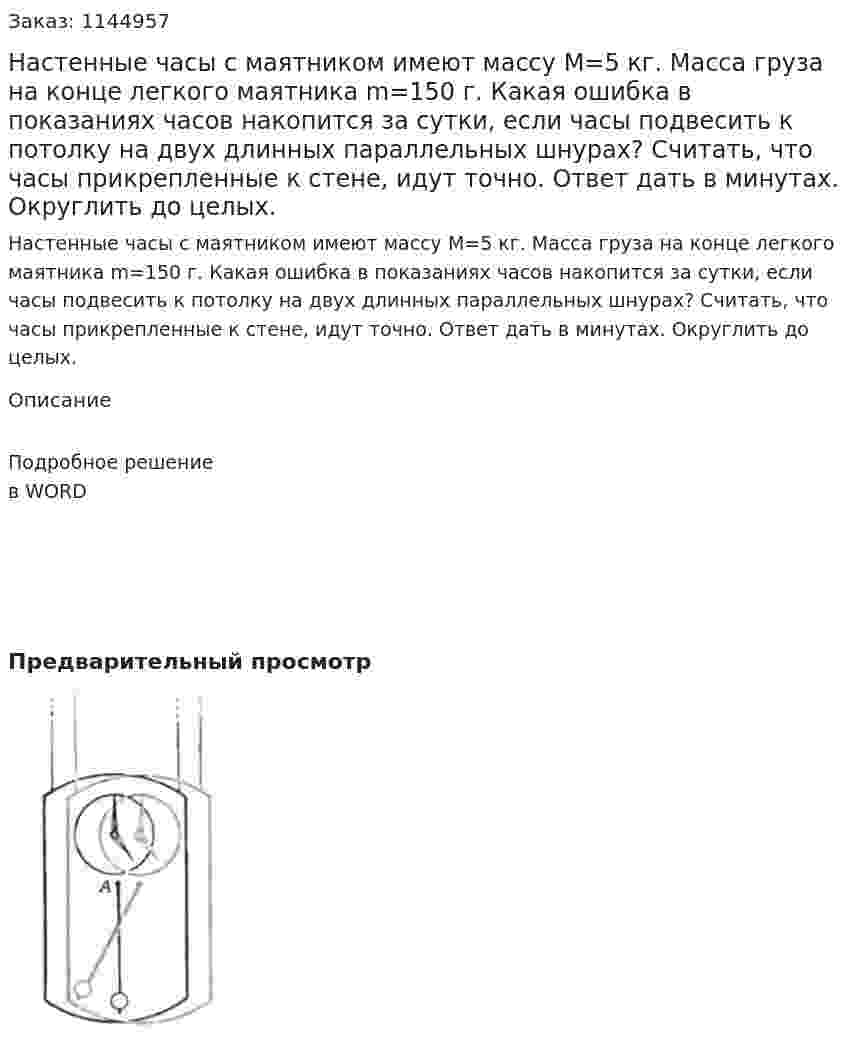 Заказ: 1144957

Настенные часы с маятником имеют массу M=5 кг. Масса груза на конце легкого маятника m=150 г. Какая ошибка в показаниях часов накопится за сутки, если часы подвесить к потолку на двух длинных параллельных шнурах? Считать, что часы прикрепленные к стене, идут точно. Ответ дать в минутах. Округлить до целых.

Настенные часы с маятником имеют массу M=5 кг. Масса груза на конце легкого маятника m=150 г. Какая ошибка в показаниях часов накопится за сутки, если часы подвесить к потолку на двух длинных параллельных шнурах? Считать, что часы прикрепленные к стене, идут точно. Ответ дать в минутах. Округлить до целых.

Описание

Подробное решение
в WORD

Предварительный просмотр

A